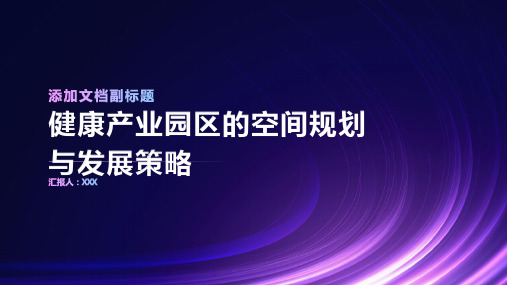 添加文档副标题

健康产业园区的空间规划与发展策略

汇报人：XXX